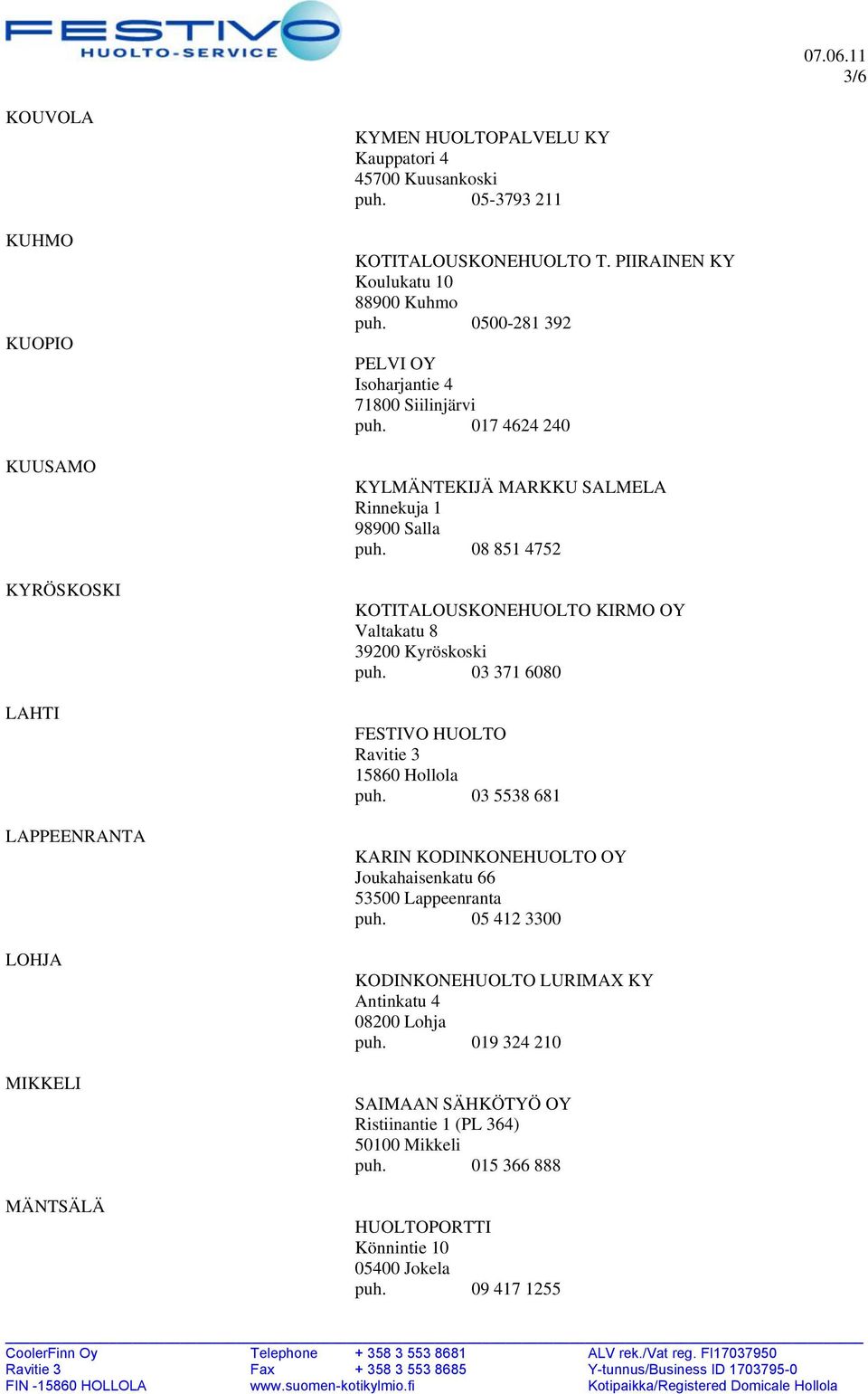 FESTIVO
HUOLTO-SERVICE

07.06.11
3/6

KOUVOLA

KYMEN HUOLTOPALVELU KY
Kauppatori 4
45700 Kuusankoski
puh. 05-3793 211

KUHMO

KOTITALOUSKONEHUOLTO T. PIIRAINEN KY
Koulukatu 10
88900 Kuhmo
puh. 0500-281 392

KUOPIO

PELVI OY
Isoharjantie 4
71800 Siilinjärvi
puh. 017 4624 240

KUUSAMO

KYLMÄNTEKIJÄ MARKKU SALMELA
Rinnekuja 1
98900 Salla
puh. 08 851 4752

KYRÖSKOSKI

KOTITALOUSKONEHUOLTO KIRMO OY
Valtakatu 8
39200 Kyröskoski
puh. 03 371 6080

LAHTI

FESTIVO HUOLTO
Ravitie 3
15860 Hollola
puh. 03 5538 681

LAPPEENRANTA

KARIN KODINKONEHUOLTO OY
Joukahaisenkatu 66
53500 Lappeenranta
puh. 05 412 3300

LOHJA

KODINKONEHUOLTO LURIMAX KY
Antinkatu 4
08200 Lohja
puh. 019 324 210

MIKKELI

SAIMAAN SÄHKÖTYÖ OY
Ristiinantie 1 (PL 364)
50100 Mikkeli
puh. 015 366 888

MÄNTSÄLÄ

HUOLTOPORTTI
Könnintie 10
05400 Jokela
puh. 09 417 1255

CoolerFinn Oy
Ravitie 3
FIN -15860 HOLLOLA

Telephone + 358 3 553 8681
Fax + 358 3 553 8685
www.suomen-kotikylmio.fi

ALV rek./Vat reg. FI17037950
Y-tunnus/Business ID 1703795-0
Kotipaikka/Registered Domicale Hollola